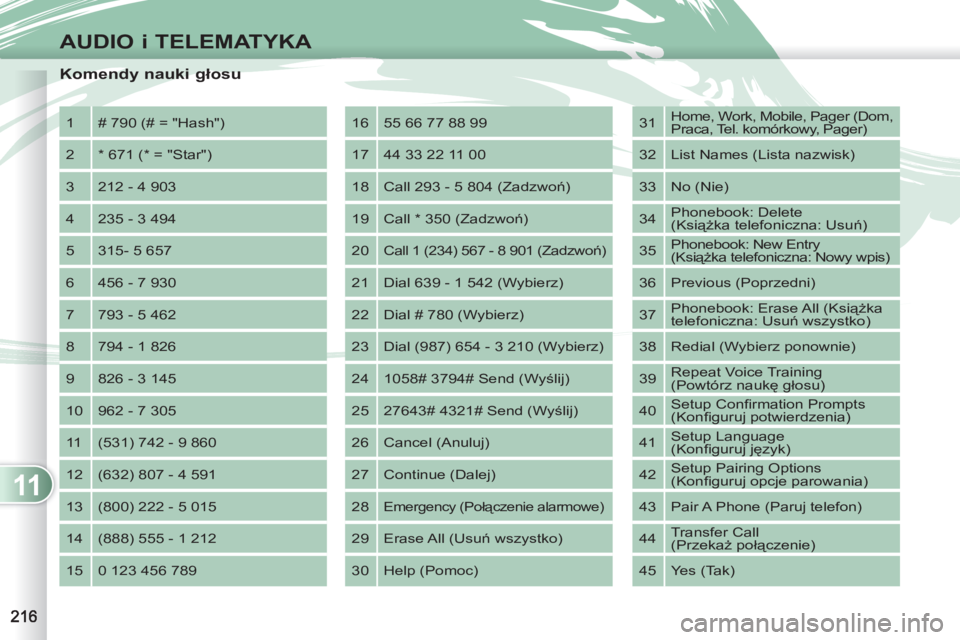 AUDIO i TELEMATYKA

Komendy nauki głosu

| 1 | # 790 (# = "Hash") |
|---|---|
| 2 | * 671 (* = "Star") |
| 3 | 212 - 4 903 |
| 4 | 235 - 3 494 |
| 5 | 315- 5 657 |
| 6 | 456 - 7 930 |
| 7 | 793 - 5 462 |
| 8 | 794 - 1 826 |
| 9 | 826 - 3 145 |
| 10 | 962 - 7 305 |
| 11 | (531) 742 - 9 860 |
| 12 | (632) 807 - 4 591 |
| 13 | (800) 222 - 5 015 |
| 14 | (888) 555 - 1 212 |
| 15 | 0 123 456 789 |

| 16 | 55 66 77 88 99 |
|---|---|
| 17 | 44 33 22 11 00 |
| 18 | Call 293 - 5 804 (Zadzwoń) |
| 19 | Call * 350 (Zadzwoń) |
| 20 | Call 1 (234) 567 - 8 901 (Zadzwoń) |
| 21 | Dial 639 - 1 542 (Wybierz) |
| 22 | Dial # 780 (Wybierz) |
| 23 | Dial (987) 654 - 3 210 (Wybierz) |
| 24 | 1058# 3794# Send (Wyślij) |
| 25 | 27643# 4321# Send (Wyślij) |
| 26 | Cancel (Anuluj) |
| 27 | Continue (Dalej) |
| 28 | Emergency (Połączenie alarmowe) |
| 29 | Erase All (Usuń wszystko) |
| 30 | Help (Pomoc) |

| 31 | Home, Work, Mobile, Pager (Dom, Praca, Tel. komórkowy, Pager) |
|---|---|
| 32 | List Names (Lista nazwisk) |
| 33 | No (Nie) |
| 34 | Phonebook: Delete (Książka telefoniczna: Usuń) |
| 35 | Phonebook: New Entry (Książka telefoniczna: Nowy wpis) |
| 36 | Previous (Poprzedni) |
| 37 | Phonebook: Erase All (Książka telefoniczna: Usuń wszystko) |
| 38 | Redial (Wybierz ponownie) |
| 39 | Repeat Voice Training (Powtórz naukę głosu) |
| 40 | Setup Confirmation Prompts (Konfiguruj potwierdzenia) |
| 41 | Setup Language (Konfiguruj język) |
| 42 | Setup Pairing Options (Konfiguruj opcje parowania) |
| 43 | Pair A Phone (Paruj telefon) |
| 44 | Transfer Call (Przekaż połączenie) |
| 45 | Yes (Tak) |

11

216

carmanualsonline.info